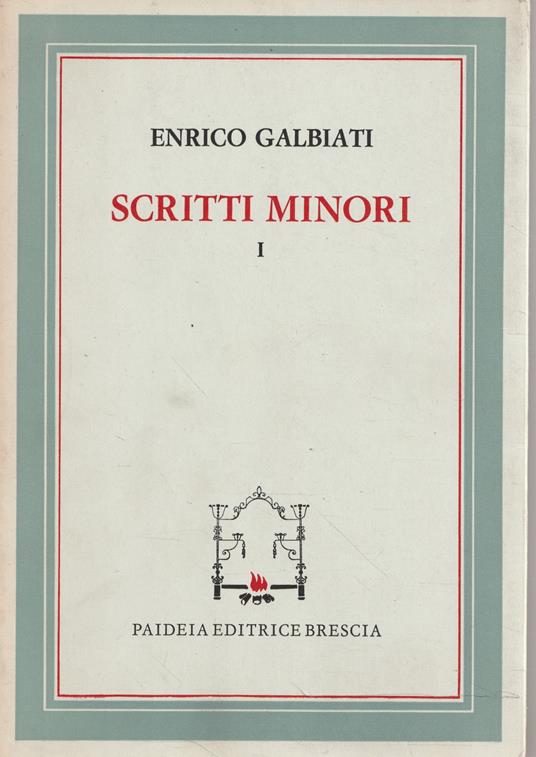 ENRICO GALBIATI

SCRITTI MINORI

I

PAIDEIA EDITRICE BRESCIA